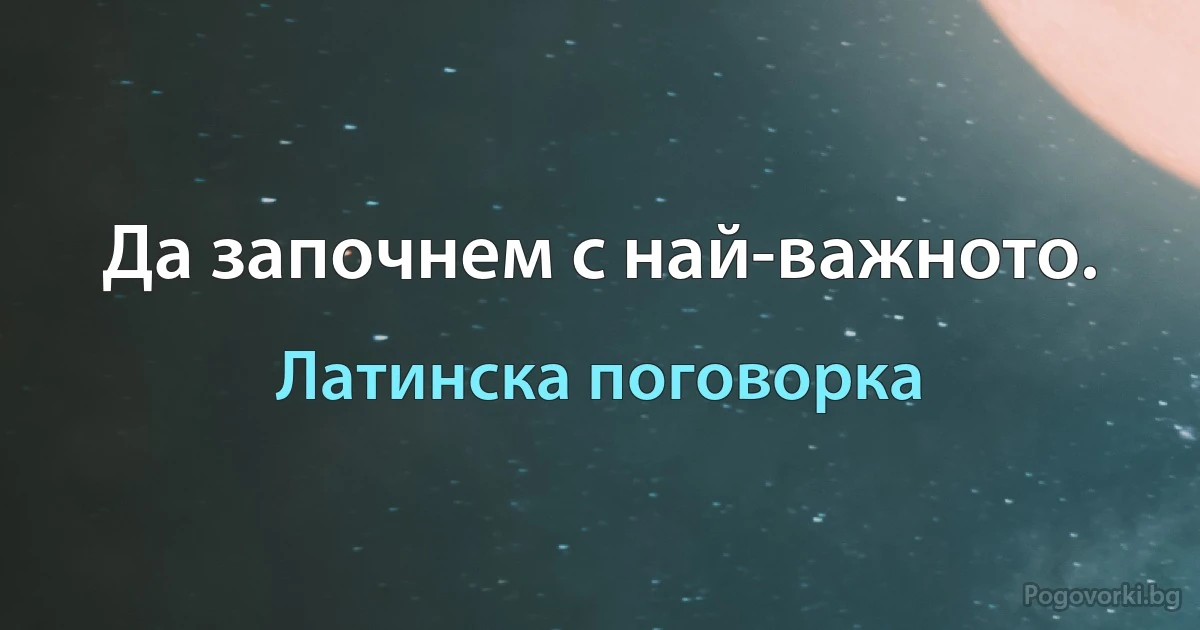 Да започнем с най-важното.

Латинска поговорка

Pogovorki.bg